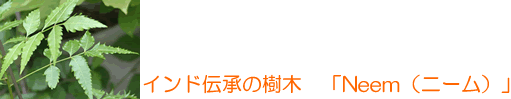 インド伝承の樹木　「Neem（ニーム）」